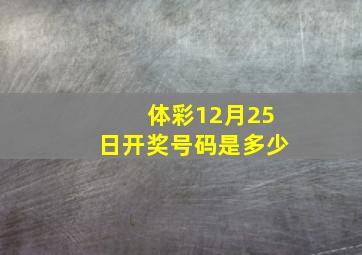 体彩12月25日开奖号码是多少